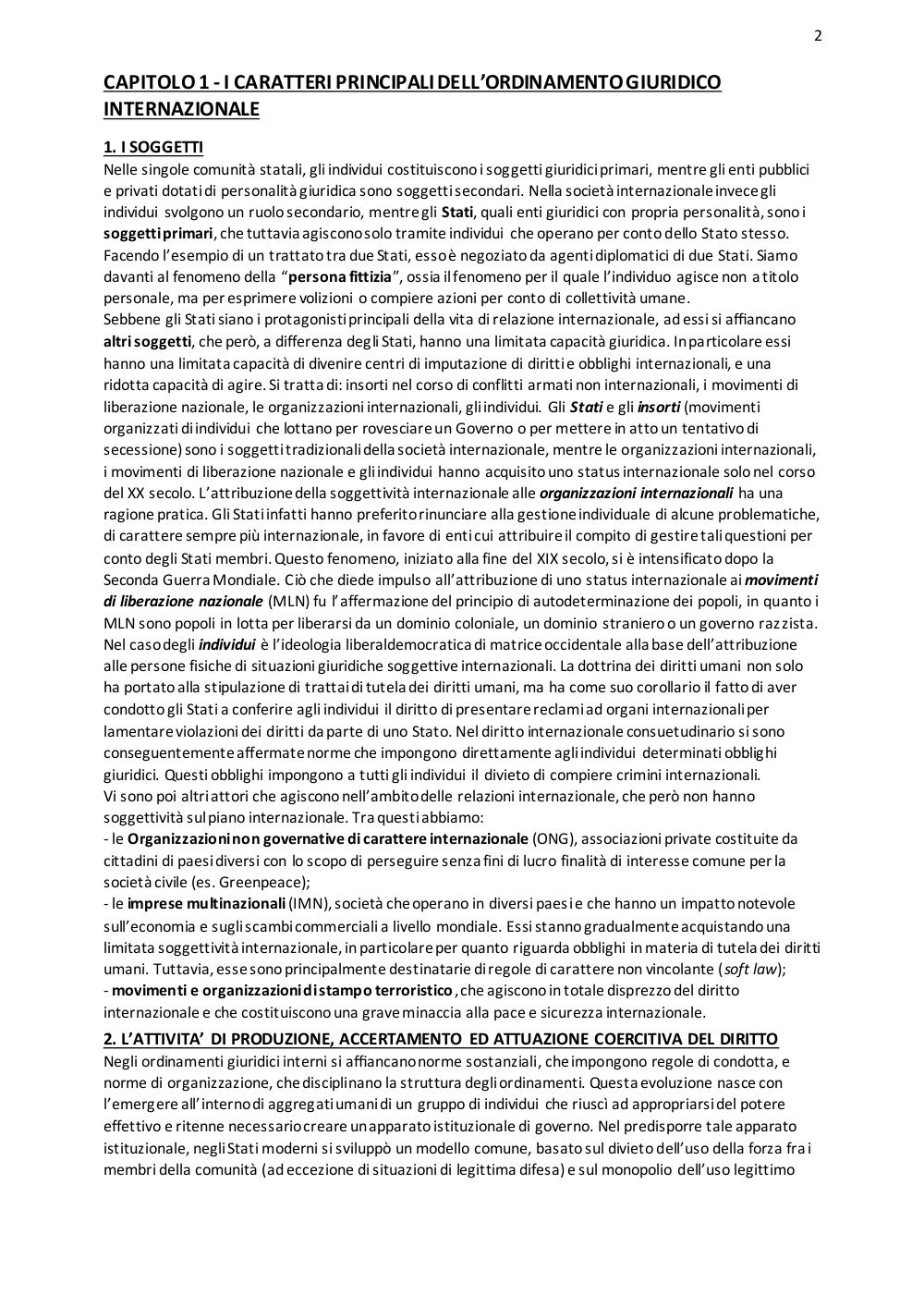 2

CAPITOLO 1 - I CARATTERI PRINCIPALI DELL'ORDINAMENTO GIURIDICO INTERNAZIONALE

1. I SOGGETTI
Nelle singole comunità statali, gli individui costituiscono i soggetti giuridici primari, mentre gli enti pubblici e privati dotati di personalità giuridica sono soggetti secondari. Nella società internazionale invece gli individui svolgono un ruolo secondario, mentre gli Stati, quali enti giuridici con propria personalità, sono i soggetti primari, che tuttavia agiscono solo tramite individui che operano per conto dello Stato stesso. Facendo l'esempio di un trattato tra due Stati, esso è negoziato da agenti diplomatici di due Stati. Siamo davanti al fenomeno della "persona fittizia", ossia il fenomeno per il quale l'individuo agisce non a titolo personale, ma per esprimere volizioni o compiere azioni per conto di collettività umane.
Sebbene gli Stati siano i protagonisti principali della vita di relazione internazionale, ad essi si affiancano altri soggetti, che però, a differenza degli Stati, hanno una limitata capacità giuridica. In particolare essi hanno una limitata capacità di divenire centri di imputazione di diritti e obblighi internazionali, e una ridotta capacità di agire. Si tratta di: insorti nel corso di conflitti armati non internazionali, i movimenti di liberazione nazionale, le organizzazioni internazionali, gli individui. Gli Stati e gli insorti (movimenti organizzati di individui che lottano per rovesciare un Governo o per mettere in atto un tentativo di secessione) sono i soggetti tradizionali della società internazionale, mentre le organizzazioni internazionali, i movimenti di liberazione nazionale e gli individui hanno acquisito uno status internazionale solo nel corso del XX secolo. L'attribuzione della soggettività internazionale alle organizzazioni internazionali ha una ragione pratica. Gli Stati infatti hanno preferito rinunciare alla gestione individuale di alcune problematiche, di carattere sempre più internazionale, in favore di enti cui attribuire il compito di gestire tali questioni per conto degli Stati membri. Questo fenomeno, iniziato alla fine del XIX secolo, si è intensificato dopo la Seconda Guerra Mondiale. Ciò che diede impulso all'attribuzione di uno status internazionale ai movimenti di liberazione nazionale (MLN) fu l'affermazione del principio di autodeterminazione dei popoli, in quanto i MLN sono popoli in lotta per liberarsi da un dominio coloniale, un dominio straniero o un governo razzista. Nel caso degli individui è l'ideologia liberaldemocratica di matrice occidentale alla base dell'attribuzione alle persone fisiche di situazioni giuridiche soggettive internazionali. La dottrina dei diritti umani non solo ha portato alla stipulazione di trattai di tutela dei diritti umani, ma ha come suo corollario il fatto di aver condotto gli Stati a conferire agli individui il diritto di presentare reclami ad organi internazionali per lamentare violazioni dei diritti da parte di uno Stato. Nel diritto internazionale consuetudinario si sono conseguentemente affermate norme che impongono direttamente agli individui determinati obblighi giuridici. Questi obblighi impongono a tutti gli individui il divieto di compiere crimini internazionali.
Vi sono poi altri attori che agiscono nell'ambito delle relazioni internazionale, che però non hanno soggettività sul piano internazionale. Tra questi abbiamo:
- le Organizzazioni non governative di carattere internazionale (ONG), associazioni private costituite da cittadini di paesi diversi con lo scopo di perseguire senza fini di lucro finalità di interesse comune per la società civile (es. Greenpeace);
- le imprese multinazionali (IMN), società che operano in diversi paesi e che hanno un impatto notevole sull'economia e sugli scambi commerciali a livello mondiale. Essi stanno gradualmente acquistando una limitata soggettività internazionale, in particolare per quanto riguarda obblighi in materia di tutela dei diritti umani. Tuttavia, esse sono principalmente destinatarie di regole di carattere non vincolante (soft law);
- movimenti e organizzazioni di stampo terroristico, che agiscono in totale disprezzo del diritto internazionale e che costituiscono una grave minaccia alla pace e sicurezza internazionale.

2. L'ATTIVITA' DI PRODUZIONE, ACCERTAMENTO ED ATTUAZIONE COERCITIVA DEL DIRITTO
Negli ordinamenti giuridici interni si affiancano norme sostanziali, che impongono regole di condotta, e norme di organizzazione, che disciplinano la struttura degli ordinamenti. Questa evoluzione nasce con l'emergere all'interno di aggregati umani di un gruppo di individui che riuscì ad appropriarsi del potere effettivo e ritenne necessario creare un apparato istituzionale di governo. Nel predisporre tale apparato istituzionale, negli Stati moderni si sviluppò un modello comune, basato sul divieto dell'uso della forza fra i membri della comunità (ad eccezione di situazioni di legittima difesa) e sul monopolio dell'uso legittimo